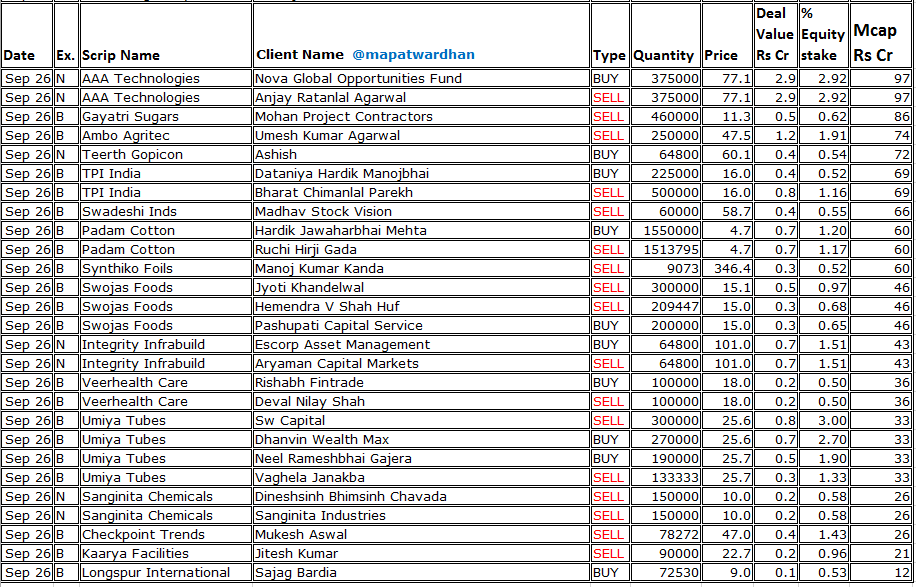 | Date | Ex. | Scrip Name | Client Name @mapatwardhan | Type | Quantity | Price | Deal Value Rs Cr | % Equity stake | Mcap Rs Cr |
|---|---|---|---|---|---|---|---|---|---|
| Sep 26 | N | AAA Technologies | Nova Global Opportunities Fund | BUY | 375000 | 77.1 | 2.9 | 2.92 | 97 |
| Sep 26 | N | AAA Technologies | Anjay Ratanlal Agarwal | SELL | 375000 | 77.1 | 2.9 | 2.92 | 97 |
| Sep 26 | B | Gayatri Sugars | Mohan Project Contractors | SELL | 460000 | 11.3 | 0.5 | 0.62 | 86 |
| Sep 26 | B | Ambo Agritec | Umesh Kumar Agarwal | SELL | 250000 | 47.5 | 1.2 | 1.91 | 74 |
| Sep 26 | N | Teerth Gopicon | Ashish | BUY | 64800 | 60.1 | 0.4 | 0.54 | 72 |
| Sep 26 | B | TPI India | Dataniya Hardik Manojbhai | BUY | 225000 | 16.0 | 0.4 | 0.52 | 69 |
| Sep 26 | B | TPI India | Bharat Chimanlal Parekh | SELL | 500000 | 16.0 | 0.8 | 1.16 | 69 |
| Sep 26 | B | Swadeshi Inds | Madhav Stock Vision | SELL | 60000 | 58.7 | 0.4 | 0.55 | 66 |
| Sep 26 | B | Padam Cotton | Hardik Jawaharbhai Mehta | BUY | 1550000 | 4.7 | 0.7 | 1.20 | 60 |
| Sep 26 | B | Padam Cotton | Ruchi Hirji Gada | SELL | 1513795 | 4.7 | 0.7 | 1.17 | 60 |
| Sep 26 | B | Synthiko Foils | Manoj Kumar Kanda | SELL | 9073 | 346.4 | 0.3 | 0.52 | 60 |
| Sep 26 | B | Swojas Foods | Jyoti Khandelwal | SELL | 300000 | 15.1 | 0.5 | 0.97 | 46 |
| Sep 26 | B | Swojas Foods | Hemendra V Shah Huf | SELL | 209447 | 15.0 | 0.3 | 0.68 | 46 |
| Sep 26 | B | Swojas Foods | Pashupati Capital Service | BUY | 200000 | 15.0 | 0.3 | 0.65 | 46 |
| Sep 26 | N | Integrity Infrabuild | Escorp Asset Management | BUY | 64800 | 101.0 | 0.7 | 1.51 | 43 |
| Sep 26 | N | Integrity Infrabuild | Aryaman Capital Markets | SELL | 64800 | 101.0 | 0.7 | 1.51 | 43 |
| Sep 26 | B | Veerhealth Care | Rishabh Fintrade | BUY | 100000 | 18.0 | 0.2 | 0.50 | 36 |
| Sep 26 | B | Veerhealth Care | Deval Nilay Shah | SELL | 100000 | 18.0 | 0.2 | 0.50 | 36 |
| Sep 26 | B | Umiya Tubes | Sw Capital | SELL | 300000 | 25.6 | 0.8 | 3.00 | 33 |
| Sep 26 | B | Umiya Tubes | Dhanvin Wealth Max | BUY | 270000 | 25.6 | 0.7 | 2.70 | 33 |
| Sep 26 | B | Umiya Tubes | Neel Rameshbhai Gajera | BUY | 190000 | 25.7 | 0.5 | 1.90 | 33 |
| Sep 26 | B | Umiya Tubes | Vaghela Janakba | SELL | 133333 | 25.7 | 0.3 | 1.33 | 33 |
| Sep 26 | N | Sanginita Chemicals | Dineshsinh Bhimsinh Chavada | SELL | 150000 | 10.0 | 0.2 | 0.58 | 26 |
| Sep 26 | N | Sanginita Chemicals | Sanginita Industries | SELL | 150000 | 10.0 | 0.2 | 0.58 | 26 |
| Sep 26 | B | Checkpoint Trends | Mukesh Aswal | SELL | 78272 | 47.0 | 0.4 | 1.43 | 26 |
| Sep 26 | B | Kaarya Facilities | Jitesh Kumar | SELL | 90000 | 22.7 | 0.2 | 0.96 | 21 |
| Sep 26 | B | Longspur International | Sajag Bardia | BUY | 72530 | 9.0 | 0.1 | 0.53 | 12 |